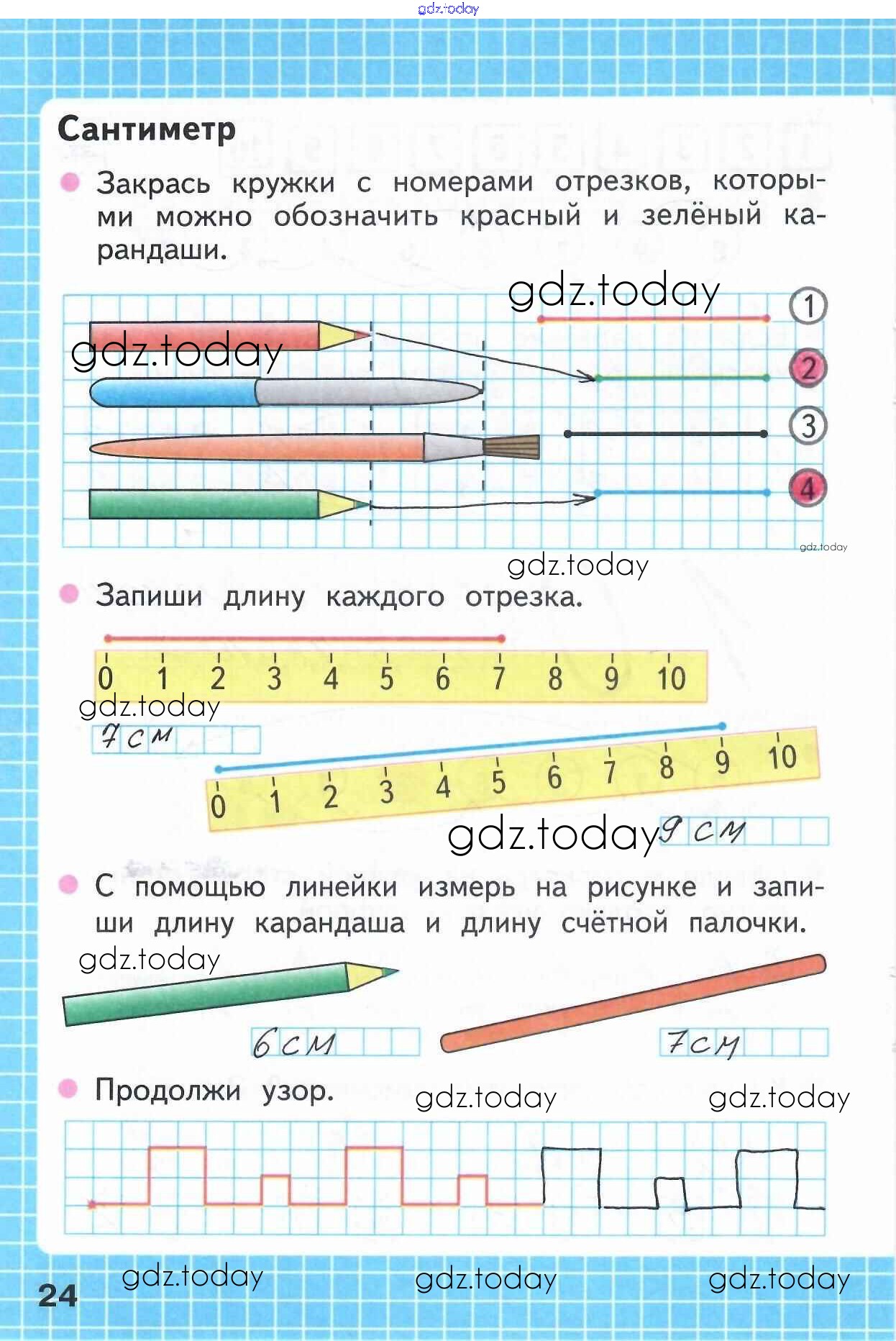 gdz.today

Сантиметр

Закрась кружки с номерами отрезков, которыми можно обозначить красный и зелёный карандаши.

gdz.today

gdz.today

1

2

3

4

gdz.today

gdz.today

Запиши длину каждого отрезка.

0 1 2 3 4 5 6 7 8 9 10

gdz.today

7 см

0 1 2 3 4 5 6 7 8 9 10

gdz.today 9 см

С помощью линейки измерь на рисунке и запиши длину карандаша и длину счётной палочки.

gdz.today

6 см

7 см

Продолжи узор.

gdz.today

gdz.today

24

gdz.today

gdz.today

gdz.today